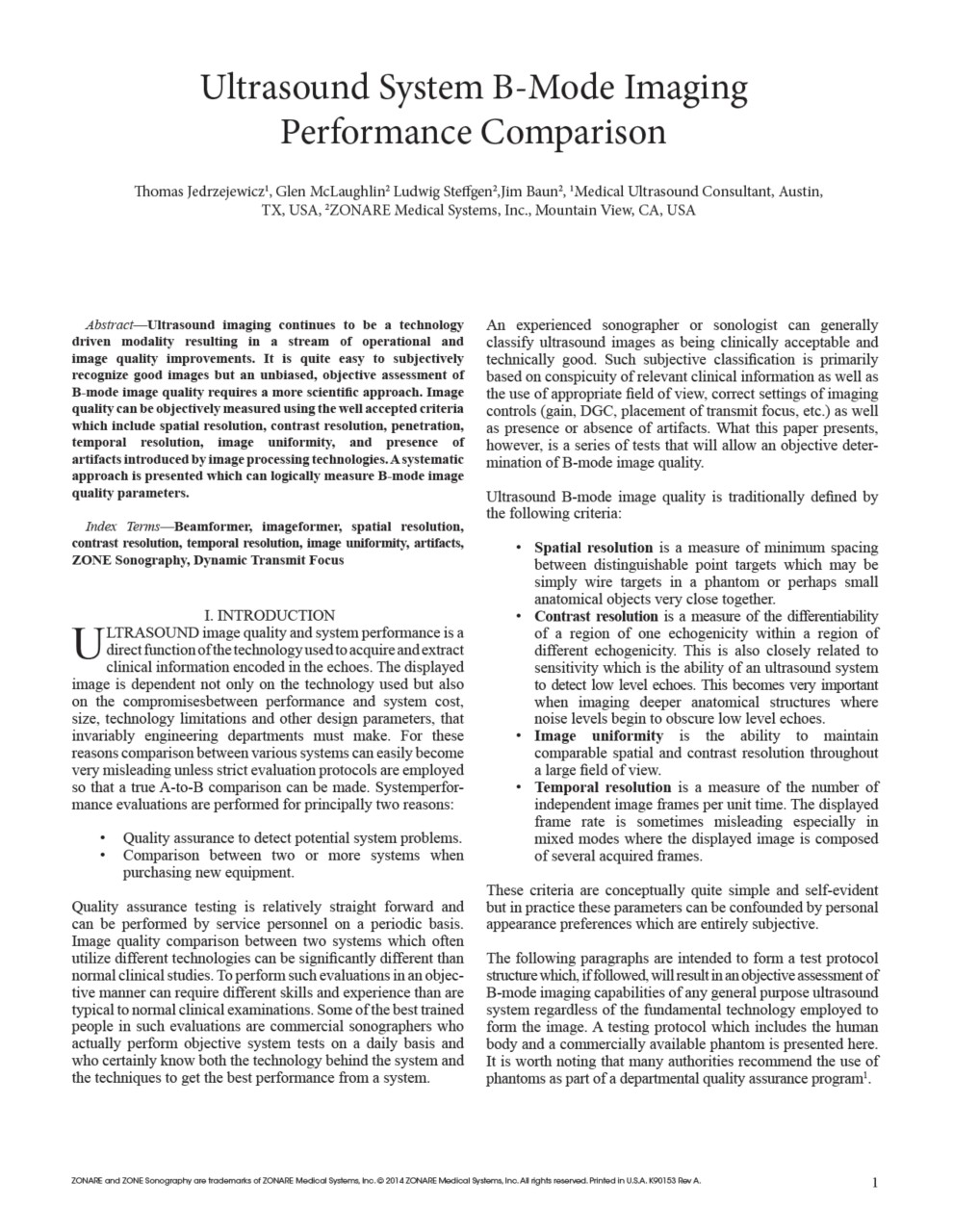 Ultrasound System B-Mode Imaging Performance Comparison

Thomas Jedrzejewicz¹, Glen McLaughlin² Ludwig Steffgen²,Jim Baun², ¹Medical Ultrasound Consultant, Austin, TX, USA, ²ZONARE Medical Systems, Inc., Mountain View, CA, USA

Abstract—Ultrasound imaging continues to be a technology driven modality resulting in a stream of operational and image quality improvements. It is quite easy to subjectively recognize good images but an unbiased, objective assessment of B-mode image quality requires a more scientific approach. Image quality can be objectively measured using the well accepted criteria which include spatial resolution, contrast resolution, penetration, temporal resolution, image uniformity, and presence of artifacts introduced by image processing technologies. A systematic approach is presented which can logically measure B-mode image quality parameters.

Index Terms—Beamformer, imageformer, spatial resolution, contrast resolution, temporal resolution, image uniformity, artifacts, ZONE Sonography, Dynamic Transmit Focus

I. INTRODUCTION

ULTRASOUND image quality and system performance is a direct function of the technology used to acquire and extract clinical information encoded in the echoes. The displayed image is dependent not only on the technology used but also on the compromisesbetween performance and system cost, size, technology limitations and other design parameters, that invariably engineering departments must make. For these reasons comparison between various systems can easily become very misleading unless strict evaluation protocols are employed so that a true A-to-B comparison can be made. Systemperformance evaluations are performed for principally two reasons:

• Quality assurance to detect potential system problems.
• Comparison between two or more systems when purchasing new equipment.

Quality assurance testing is relatively straight forward and can be performed by service personnel on a periodic basis. Image quality comparison between two systems which often utilize different technologies can be significantly different than normal clinical studies. To perform such evaluations in an objective manner can require different skills and experience than are typical to normal clinical examinations. Some of the best trained people in such evaluations are commercial sonographers who actually perform objective system tests on a daily basis and who certainly know both the technology behind the system and the techniques to get the best performance from a system.

An experienced sonographer or sonologist can generally classify ultrasound images as being clinically acceptable and technically good. Such subjective classification is primarily based on conspicuity of relevant clinical information as well as the use of appropriate field of view, correct settings of imaging controls (gain, DGC, placement of transmit focus, etc.) as well as presence or absence of artifacts. What this paper presents, however, is a series of tests that will allow an objective determination of B-mode image quality.

Ultrasound B-mode image quality is traditionally defined by the following criteria:

• Spatial resolution is a measure of minimum spacing between distinguishable point targets which may be simply wire targets in a phantom or perhaps small anatomical objects very close together.
• Contrast resolution is a measure of the differentiability of a region of one echogenicity within a region of different echogenicity. This is also closely related to sensitivity which is the ability of an ultrasound system to detect low level echoes. This becomes very important when imaging deeper anatomical structures where noise levels begin to obscure low level echoes.
• Image uniformity is the ability to maintain comparable spatial and contrast resolution throughout a large field of view.
• Temporal resolution is a measure of the number of independent image frames per unit time. The displayed frame rate is sometimes misleading especially in mixed modes where the displayed image is composed of several acquired frames.

These criteria are conceptually quite simple and self-evident but in practice these parameters can be confounded by personal appearance preferences which are entirely subjective.

The following paragraphs are intended to form a test protocol structure which, if followed, will result in an objective assessment of B-mode imaging capabilities of any general purpose ultrasound system regardless of the fundamental technology employed to form the image. A testing protocol which includes the human body and a commercially available phantom is presented here. It is worth noting that many authorities recommend the use of phantoms as part of a departmental quality assurance program¹.

ZONARE and ZONE Sonography are trademarks of ZONARE Medical Systems, Inc. © 2014 ZONARE Medical Systems, Inc. All rights reserved. Printed in U.S.A. K90153 Rev A.

1